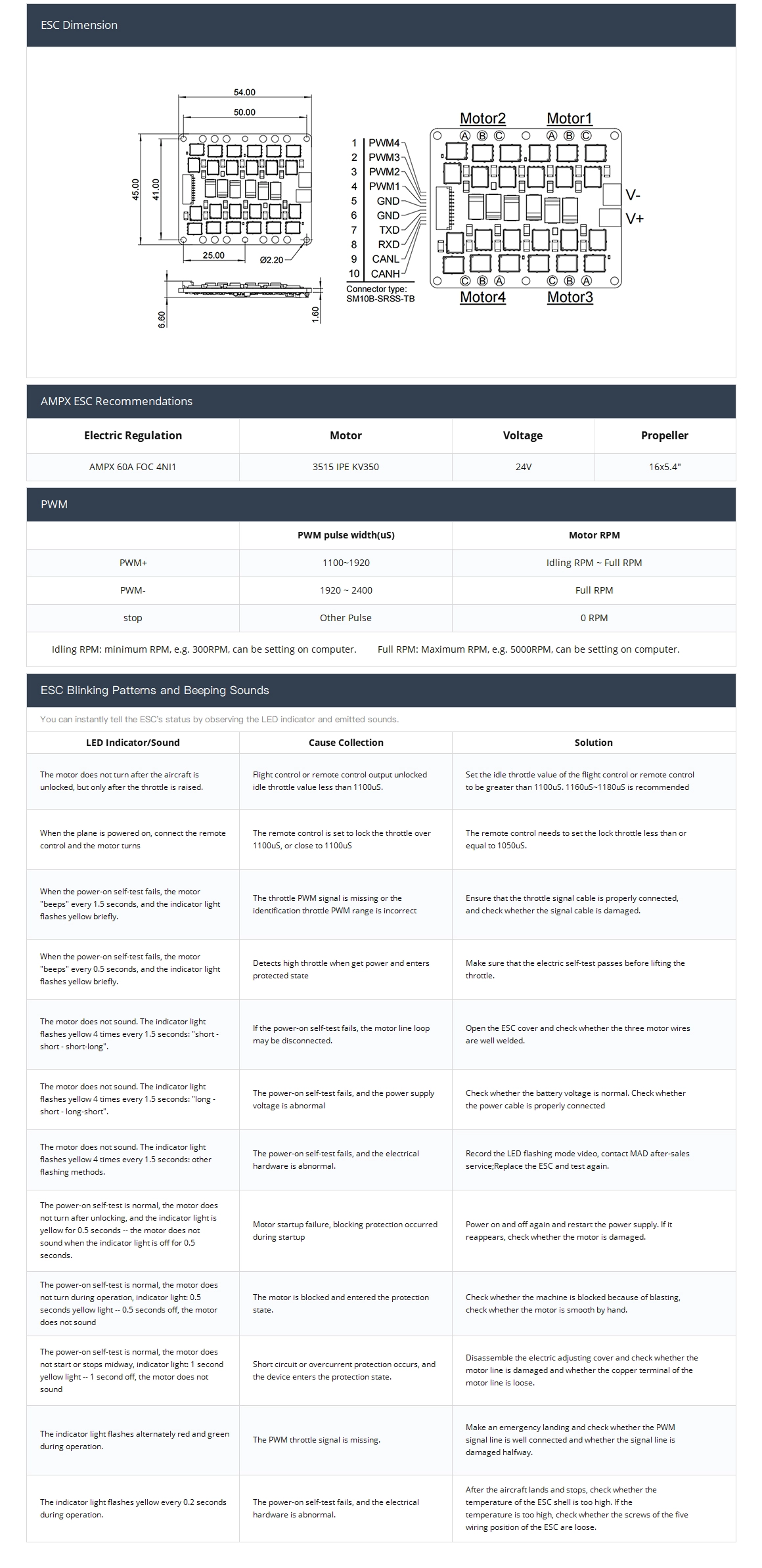 ESC Dimension

54.00
50.00
45.00
41.00
25.00
Ø2.20
6.60
1.60

1 PWM4
2 PWM3
3 PWM2
4 PWM1
5 GND
6 GND
7 TXD
8 RXD
9 CANL
10 CANH
Connector type: SM10B-SRSS-TB

Motor2 Motor1
Ⓐ Ⓑ Ⓒ Ⓐ Ⓑ Ⓒ
V-
V+
Ⓒ Ⓑ Ⓐ Ⓒ Ⓑ Ⓐ
Motor4 Motor3

AMPX ESC Recommendations

| Electric Regulation | Motor | Voltage | Propeller |
|---|---|---|---|
| AMPX 60A FOC 4NI1 | 3515 IPE KV350 | 24V | 16x5.4" |

PWM

| | PWM pulse width(uS) | Motor RPM |
|---|---|---|
| PWM+ | 1100~1920 | Idling RPM ~ Full RPM |
| PWM- | 1920 ~ 2400 | Full RPM |
| stop | Other Pulse | 0 RPM |

Idling RPM: minimum RPM, e.g. 300RPM, can be setting on computer. Full RPM: Maximum RPM, e.g. 5000RPM, can be setting on computer.

ESC Blinking Patterns and Beeping Sounds

You can instantly tell the ESC's status by observing the LED indicator and emitted sounds.

| LED Indicator/Sound | Cause Collection | Solution |
|---|---|---|
| The motor does not turn after the aircraft is unlocked, but only after the throttle is raised. | Flight control or remote control output unlocked idle throttle value less than 1100uS. | Set the idle throttle value of the flight control or remote control to be greater than 1100uS. 1160uS~1180uS is recommended |
| When the plane is powered on, connect the remote control and the motor turns | The remote control is set to lock the throttle over 1100uS, or close to 1100uS | The remote control needs to set the lock throttle less than or equal to 1050uS. |
| When the power-on self-test fails, the motor "beeps" every 1.5 seconds, and the indicator light flashes yellow briefly. | The throttle PWM signal is missing or the identification throttle PWM range is incorrect | Ensure that the throttle signal cable is properly connected, and check whether the signal cable is damaged. |
| When the power-on self-test fails, the motor "beeps" every 0.5 seconds, and the indicator light flashes yellow briefly. | Detects high throttle when get power and enters protected state | Make sure that the electric self-test passes before lifting the throttle. |
| The motor does not sound. The indicator light flashes yellow 4 times every 1.5 seconds: "short - short - short-long". | If the power-on self-test fails, the motor line loop may be disconnected. | Open the ESC cover and check whether the three motor wires are well welded. |
| The motor does not sound. The indicator light flashes yellow 4 times every 1.5 seconds: "long - short - long-short". | The power-on self-test fails, and the power supply voltage is abnormal | Check whether the battery voltage is normal. Check whether the power cable is properly connected |
| The motor does not sound. The indicator light flashes yellow 4 times every 1.5 seconds: other flashing methods. | The power-on self-test fails, and the electrical hardware is abnormal. | Record the LED flashing mode video, contact MAD after-sales service;Replace the ESC and test again. |
| The power-on self-test is normal, the motor does not turn after unlocking, and the indicator light is yellow for 0.5 seconds -- the motor does not sound when the indicator light is off for 0.5 seconds. | Motor startup failure, blocking protection occurred during startup | Power on and off again and restart the power supply. If it reappears, check whether the motor is damaged. |
| The power-on self-test is normal, the motor does not turn during operation, indicator light: 0.5 seconds yellow light -- 0.5 seconds off, the motor does not sound | The motor is blocked and entered the protection state. | Check whether the machine is blocked because of blasting, check whether the motor is smooth by hand. |
| The power-on self-test is normal, the motor does not start or stops midway, indicator light: 1 second yellow light -- 1 second off, the motor does not sound | Short circuit or overcurrent protection occurs, and the device enters the protection state. | Disassemble the electric adjusting cover and check whether the motor line is damaged and whether the copper terminal of the motor line is loose. |
| The indicator light flashes alternately red and green during operation. | The PWM throttle signal is missing. | Make an emergency landing and check whether the PWM signal line is well connected and whether the signal line is damaged halfway. |
| The indicator light flashes yellow every 0.2 seconds during operation. | The power-on self-test fails, and the electrical hardware is abnormal. | After the aircraft lands and stops, check whether the temperature of the ESC shell is too high. If the temperature is too high, check whether the screws of the five wiring position of the ESC are loose. |